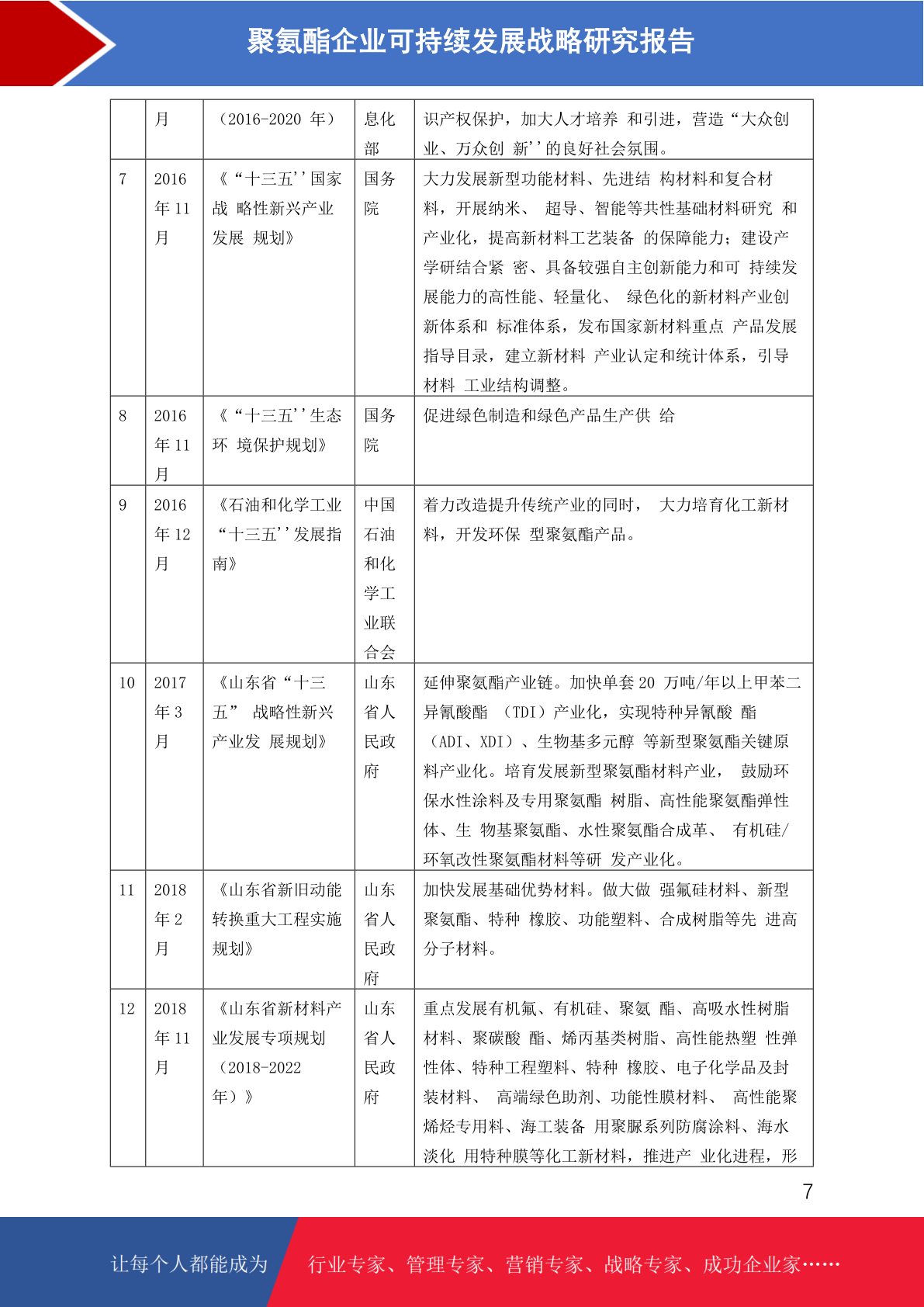 聚氨酯企业可持续发展战略研究报告

| | 月 | （2016-2020 年） | 息化部 | 识产权保护，加大人才培养 和引进，营造“大众创业、万众创 新''的良好社会氛围。 |
|---|---|---|---|---|
| 7 | 2016 年 11 月 | 《“十三五''国家战 略性新兴产业发展 规划》 | 国务院 | 大力发展新型功能材料、先进结 构材料和复合材料，开展纳米、 超导、智能等共性基础材料研究 和产业化，提高新材料工艺装备 的保障能力；建设产学研结合紧 密、具备较强自主创新能力和可 持续发展能力的高性能、轻量化、 绿色化的新材料产业创新体系和 标准体系，发布国家新材料重点 产品发展指导目录，建立新材料 产业认定和统计体系，引导材料 工业结构调整。 |
| 8 | 2016 年 11 月 | 《“十三五''生态环 境保护规划》 | 国务院 | 促进绿色制造和绿色产品生产供 给 |
| 9 | 2016 年 12 月 | 《石油和化学工业“十三五''发展指南》 | 中国石油和化学工业联合会 | 着力改造提升传统产业的同时， 大力培育化工新材料，开发环保 型聚氨酯产品。 |
| 10 | 2017 年 3 月 | 《山东省“十三五” 战略性新兴产业发 展规划》 | 山东省人民政府 | 延伸聚氨酯产业链。加快单套 20 万吨/年以上甲苯二异氰酸酯 （TDI）产业化，实现特种异氰酸 酯（ADI、XDI）、生物基多元醇 等新型聚氨酯关键原料产业化。培育发展新型聚氨酯材料产业， 鼓励环保水性涂料及专用聚氨酯 树脂、高性能聚氨酯弹性体、生 物基聚氨酯、水性聚氨酯合成革、 有机硅/环氧改性聚氨酯材料等研 发产业化。 |
| 11 | 2018 年 2 月 | 《山东省新旧动能转换重大工程实施规划》 | 山东省人民政府 | 加快发展基础优势材料。做大做 强氟硅材料、新型聚氨酯、特种 橡胶、功能塑料、合成树脂等先 进高分子材料。 |
| 12 | 2018 年 11 月 | 《山东省新材料产业发展专项规划（2018-2022 年）》 | 山东省人民政府 | 重点发展有机氟、有机硅、聚氨 酯、高吸水性树脂材料、聚碳酸 酯、烯丙基类树脂、高性能热塑 性弹性体、特种工程塑料、特种 橡胶、电子化学品及封装材料、 高端绿色助剂、功能性膜材料、 高性能聚烯烃专用料、海工装备 用聚脲系列防腐涂料、海水淡化 用特种膜等化工新材料，推进产 业化进程，形 |

7

让每个人都能成为 行业专家、管理专家、营销专家、战略专家、成功企业家……